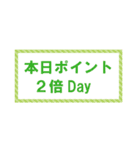 本日ポイント
２倍 Day